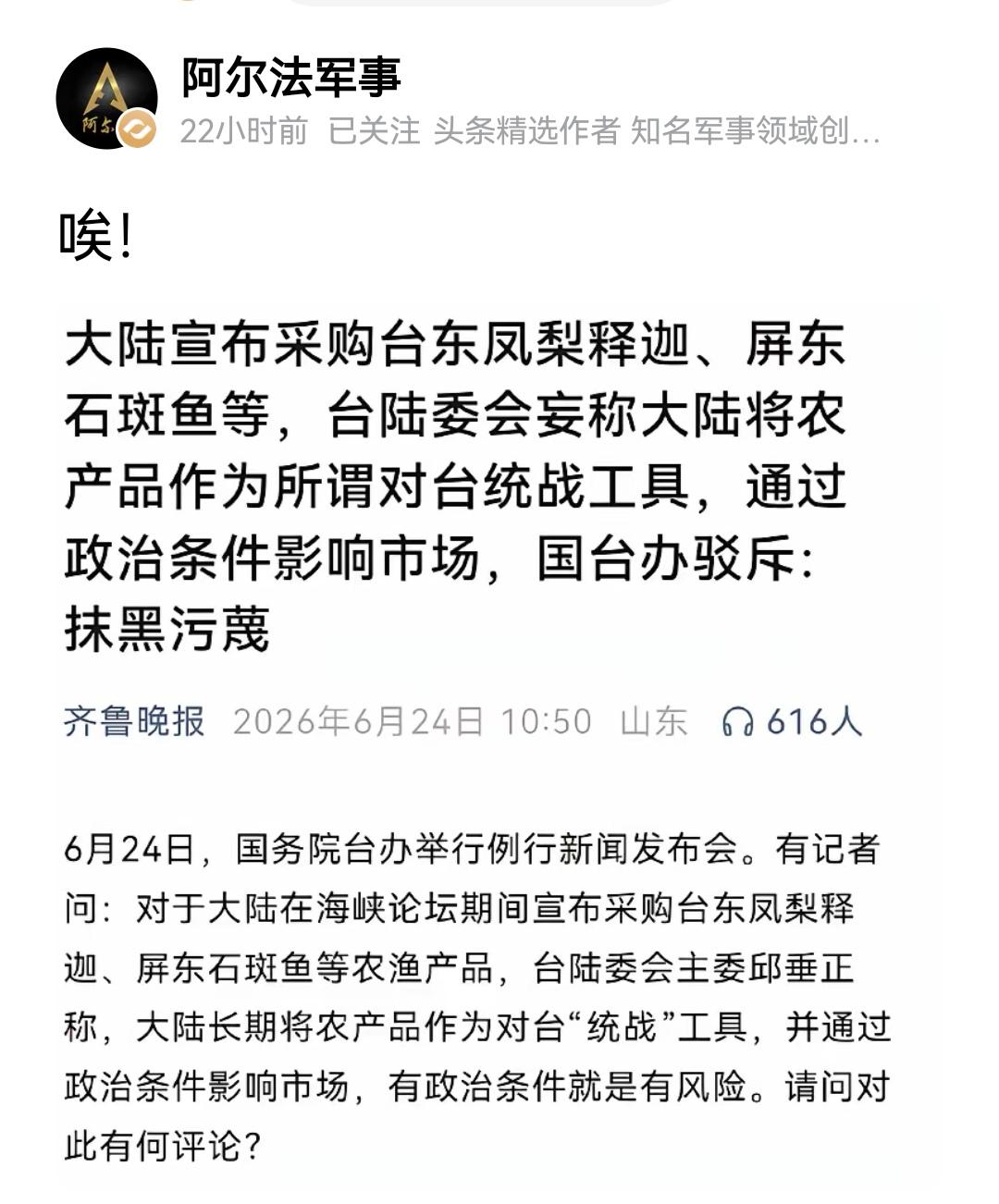 阿尔法军事

22小时前 已关注 头条精选作者 知名军事领域创...

唉!

大陆宣布采购台东凤梨释迦、屏东石斑鱼等，台陆委会妄称大陆将农产品作为所谓对台统战工具，通过政治条件影响市场，国台办驳斥：抹黑污蔑

齐鲁晚报 2026年6月24日 10:50 山东 616人

6月24日，国务院台办举行例行新闻发布会。有记者问：对于大陆在海峡论坛期间宣布采购台东凤梨释迦、屏东石斑鱼等农渔产品，台陆委会主委邱垂正称，大陆长期将农产品作为对台“统战”工具，并通过政治条件影响市场，有政治条件就是有风险。请问对此有何评论？